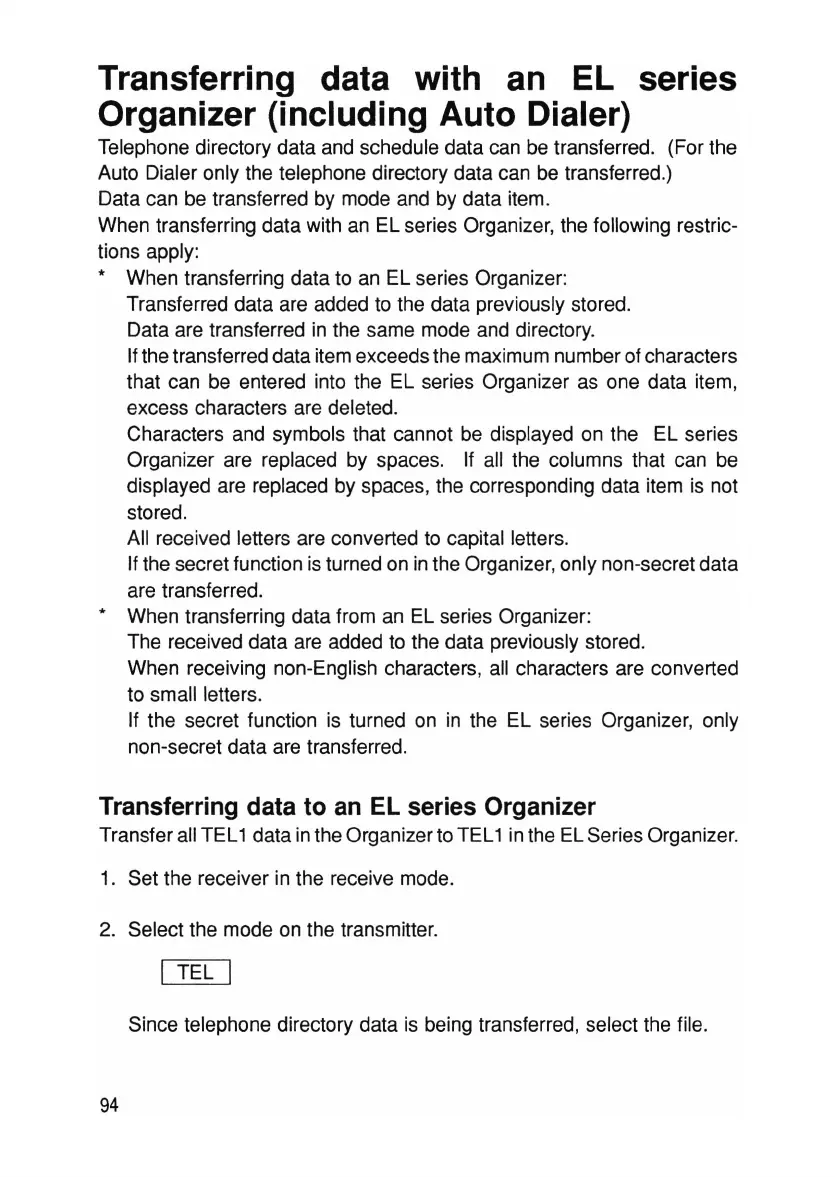 Transferring data with an EL series Organizer (including Auto Dialer)

Telephone directory data and schedule data can be transferred. (For the Auto Dialer only the telephone directory data can be transferred.)
Data can be transferred by mode and by data item.
When transferring data with an EL series Organizer, the following restrictions apply:

* When transferring data to an EL series Organizer:
Transferred data are added to the data previously stored.
Data are transferred in the same mode and directory.
If the transferred data item exceeds the maximum number of characters that can be entered into the EL series Organizer as one data item, excess characters are deleted.
Characters and symbols that cannot be displayed on the EL series Organizer are replaced by spaces. If all the columns that can be displayed are replaced by spaces, the corresponding data item is not stored.
All received letters are converted to capital letters.
If the secret function is turned on in the Organizer, only non-secret data are transferred.

* When transferring data from an EL series Organizer:
The received data are added to the data previously stored.
When receiving non-English characters, all characters are converted to small letters.
If the secret function is turned on in the EL series Organizer, only non-secret data are transferred.

Transferring data to an EL series Organizer

Transfer all TEL1 data in the Organizer to TEL1 in the EL Series Organizer.

1. Set the receiver in the receive mode.

2. Select the mode on the transmitter.

TEL

Since telephone directory data is being transferred, select the file.

94